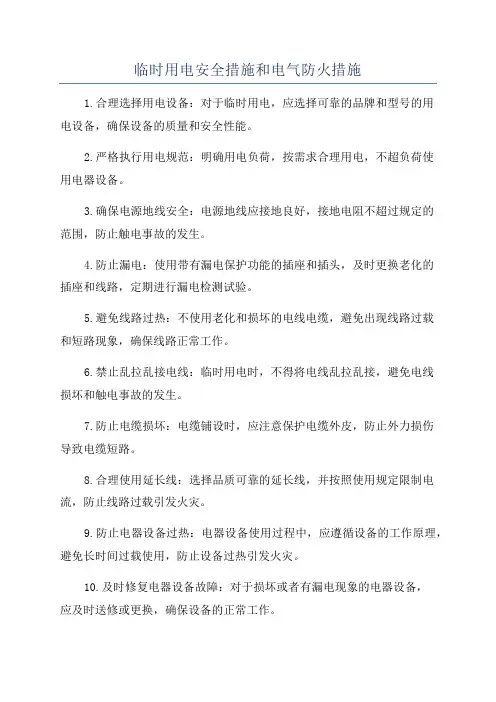 临时用电安全措施和电气防火措施

1.合理选择用电设备：对于临时用电，应选择可靠的品牌和型号的用电设备，确保设备的质量和安全性能。

2.严格执行用电规范：明确用电负荷，按需求合理用电，不超负荷使用电器设备。

3.确保电源地线安全：电源地线应接地良好，接地电阻不超过规定的范围，防止触电事故的发生。

4.防止漏电：使用带有漏电保护功能的插座和插头，及时更换老化的插座和线路，定期进行漏电检测试验。

5.避免线路过热：不使用老化和损坏的电线电缆，避免出现线路过载和短路现象，确保线路正常工作。

6.禁止乱拉乱接电线：临时用电时，不得将电线乱拉乱接，避免电线损坏和触电事故的发生。

7.防止电缆损坏：电缆铺设时，应注意保护电缆外皮，防止外力损伤导致电缆短路。

8.合理使用延长线：选择品质可靠的延长线，并按照使用规定限制电流，防止线路过载引发火灾。

9.防止电器设备过热：电器设备使用过程中，应遵循设备的工作原理，避免长时间过载使用，防止设备过热引发火灾。

10.及时修复电器设备故障：对于损坏或者有漏电现象的电器设备，应及时送修或更换，确保设备的正常工作。